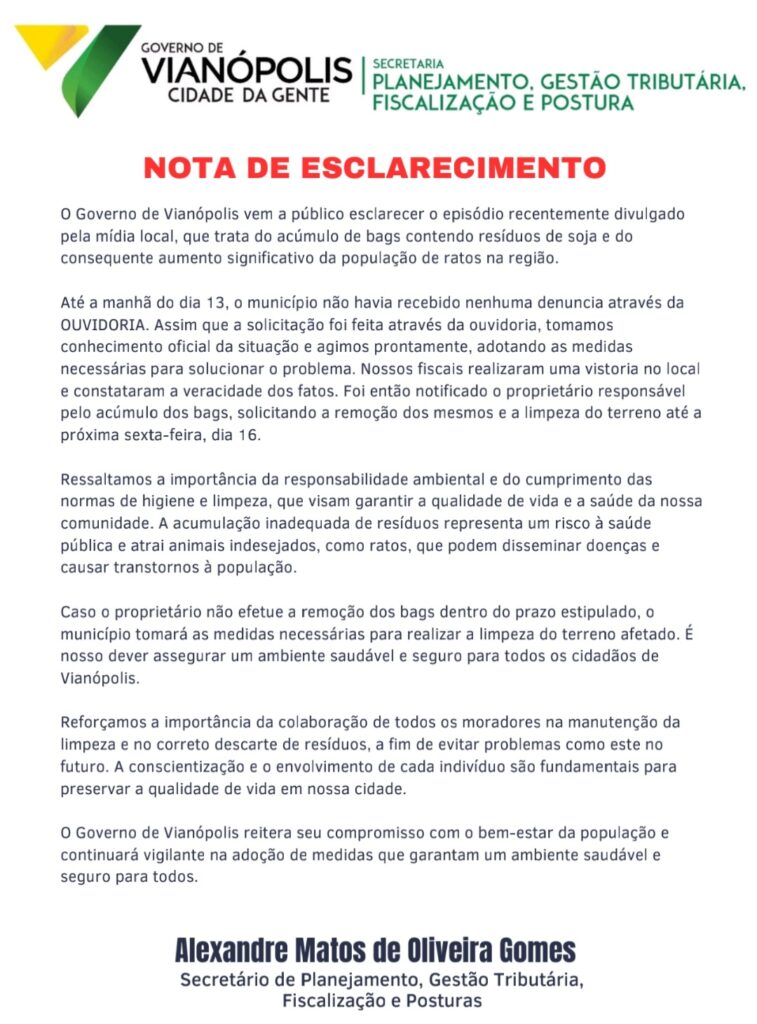 GOVERNO DE
VIANÓPOLIS
CIDADE DA GENTE

SECRETARIA
PLANEJAMENTO, GESTÃO TRIBUTÁRIA, FISCALIZAÇÃO E POSTURA

NOTA DE ESCLARECIMENTO

O Governo de Vianópolis vem a público esclarecer o episódio recentemente divulgado pela mídia local, que trata do acúmulo de bags contendo resíduos de soja e do consequente aumento significativo da população de ratos na região.

Até a manhã do dia 13, o município não havia recebido nenhuma denuncia através da OUVIDORIA. Assim que a solicitação foi feita através da ouvidoria, tomamos conhecimento oficial da situação e agimos prontamente, adotando as medidas necessárias para solucionar o problema. Nossos fiscais realizaram uma vistoria no local e constataram a veracidade dos fatos. Foi então notificado o proprietário responsável pelo acúmulo dos bags, solicitando a remoção dos mesmos e a limpeza do terreno até a próxima sexta-feira, dia 16.

Ressaltamos a importância da responsabilidade ambiental e do cumprimento das normas de higiene e limpeza, que visam garantir a qualidade de vida e a saúde da nossa comunidade. A acumulação inadequada de resíduos representa um risco à saúde pública e atrai animais indesejados, como ratos, que podem disseminar doenças e causar transtornos à população.

Caso o proprietário não efetue a remoção dos bags dentro do prazo estipulado, o município tomará as medidas necessárias para realizar a limpeza do terreno afetado. É nosso dever assegurar um ambiente saudável e seguro para todos os cidadãos de Vianópolis.

Reforçamos a importância da colaboração de todos os moradores na manutenção da limpeza e no correto descarte de resíduos, a fim de evitar problemas como este no futuro. A conscientização e o envolvimento de cada indivíduo são fundamentais para preservar a qualidade de vida em nossa cidade.

O Governo de Vianópolis reitera seu compromisso com o bem-estar da população e continuará vigilante na adoção de medidas que garantam um ambiente saudável e seguro para todos.

Alexandre Matos de Oliveira Gomes
Secretário de Planejamento, Gestão Tributária, Fiscalização e Posturas